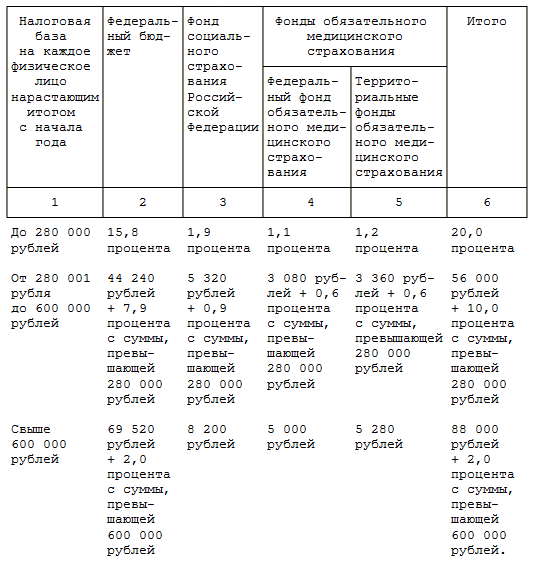 | Налоговая база на каждое физическое лицо нарастающим итогом с начала года | Федеральный бюджет | Фонд социального страхования Российской Федерации | Фонды обязательного медицинского страхования: Федеральный фонд обязательного медицинского страхования | Фонды обязательного медицинского страхования: Территориальные фонды обязательного медицинского страхования | Итого |
|---|---|---|---|---|---|
| 1 | 2 | 3 | 4 | 5 | 6 |
| До 280 000 рублей | 15,8 процента | 1,9 процента | 1,1 процента | 1,2 процента | 20,0 процента |
| От 280 001 рубля до 600 000 рублей | 44 240 рублей + 7,9 процента с суммы, превышающей 280 000 рублей | 5 320 рублей + 0,9 процента с суммы, превышающей 280 000 рублей | 3 080 рублей + 0,6 процента с суммы, превышающей 280 000 рублей | 3 360 рублей + 0,6 процента с суммы, превышающей 280 000 рублей | 56 000 рублей + 10,0 процента с суммы, превышающей 280 000 рублей |
| Свыше 600 000 рублей | 69 520 рублей + 2,0 процента с суммы, превышающей 600 000 рублей | 8 200 рублей | 5 000 рублей | 5 280 рублей | 88 000 рублей + 2,0 процента с суммы, превышающей 600 000 рублей. |